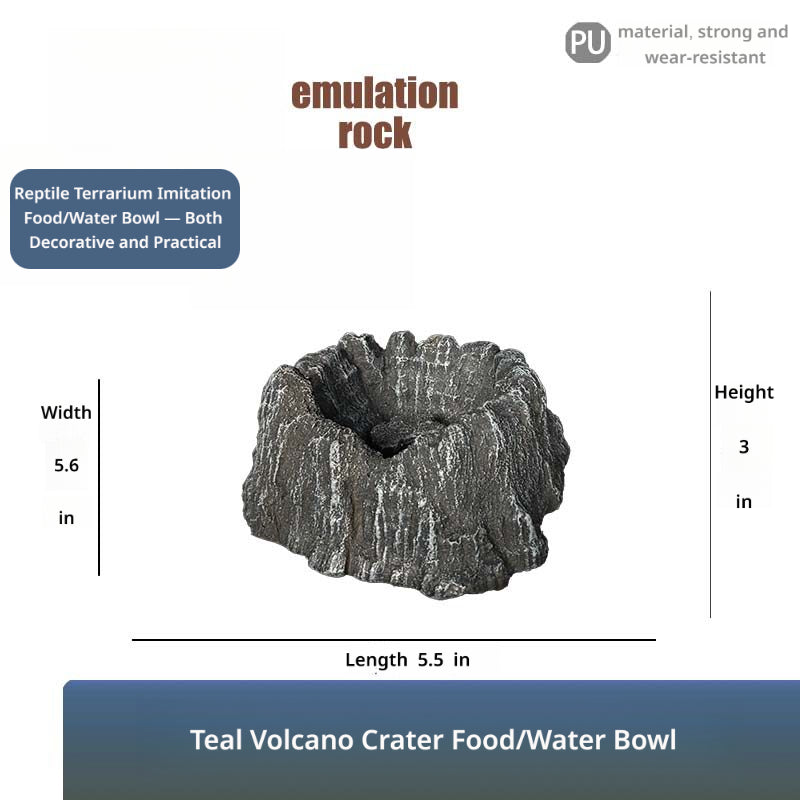 PU material, strong and wear-resistant

emulation rock

Reptile Terrarium Imitation Food/Water Bowl — Both Decorative and Practical

Width

5.6

in

Height

3

in

Length 5.5 in

Teal Volcano Crater Food/Water Bowl